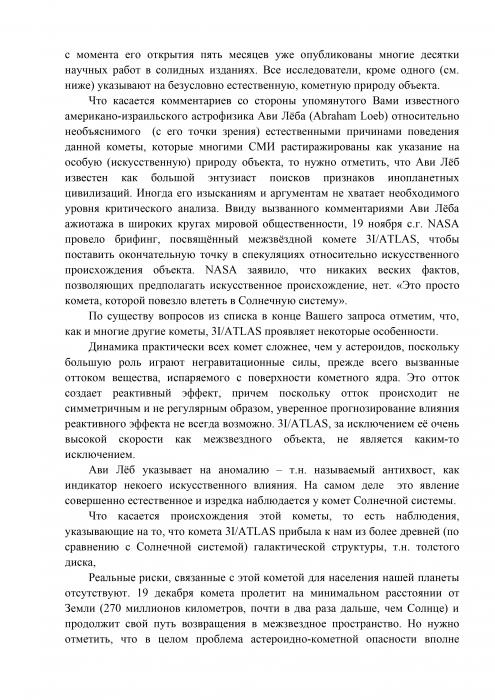 с момента его открытия пять месяцев уже опубликованы многие десятки научных работ в солидных изданиях. Все исследователи, кроме одного (см. ниже) указывают на безусловно естественную, кометную природу объекта.

Что касается комментариев со стороны упомянутого Вами известного американо-израильского астрофизика Ави Лёба (Abraham Loeb) относительно необъяснимого (с его точки зрения) естественными причинами поведения данной кометы, которые многими СМИ растиражированы как указание на особую (искусственную) природу объекта, то нужно отметить, что Ави Лёб известен как большой энтузиаст поисков признаков инопланетных цивилизаций. Иногда его изысканиям и аргументам не хватает необходимого уровня критического анализа. Ввиду вызванного комментариями Ави Лёба ажиотажа в широких кругах мировой общественности, 19 ноября с.г. NASA провело брифинг, посвящённый межзвёздной комете 3I/ATLAS, чтобы поставить окончательную точку в спекуляциях относительно искусственного происхождения объекта. NASA заявило, что никаких веских фактов, позволяющих предполагать искусственное происхождение, нет. «Это просто комета, которой повезло влететь в Солнечную систему».

По существу вопросов из списка в конце Вашего запроса отметим, что, как и многие другие кометы, 3I/ATLAS проявляет некоторые особенности.

Динамика практически всех комет сложнее, чем у астероидов, поскольку большую роль играют негравитационные силы, прежде всего вызванные оттоком вещества, испаряемого с поверхности кометного ядра. Это отток создает реактивный эффект, причем поскольку отток происходит не симметричным и не регулярным образом, уверенное прогнозирование влияния реактивного эффекта не всегда возможно. 3I/ATLAS, за исключением её очень высокой скорости как межзвездного объекта, не является каким-то исключением.

Ави Лёб указывает на аномалию – т.н. называемый антихвост, как индикатор некоего искусственного влияния. На самом деле это явление совершенно естественное и изредка наблюдается у комет Солнечной системы.

Что касается происхождения этой кометы, то есть наблюдения, указывающие на то, что комета 3I/ATLAS прибыла к нам из более древней (по сравнению с Солнечной системой) галактической структуры, т.н. толстого диска,

Реальные риски, связанные с этой кометой для населения нашей планеты отсутствуют. 19 декабря комета пролетит на минимальном расстоянии от Земли (270 миллионов километров, почти в два раза дальше, чем Солнце) и продолжит свой путь возвращения в межзвездное пространство. Но нужно отметить, что в целом проблема астероидно-кометной опасности вполне